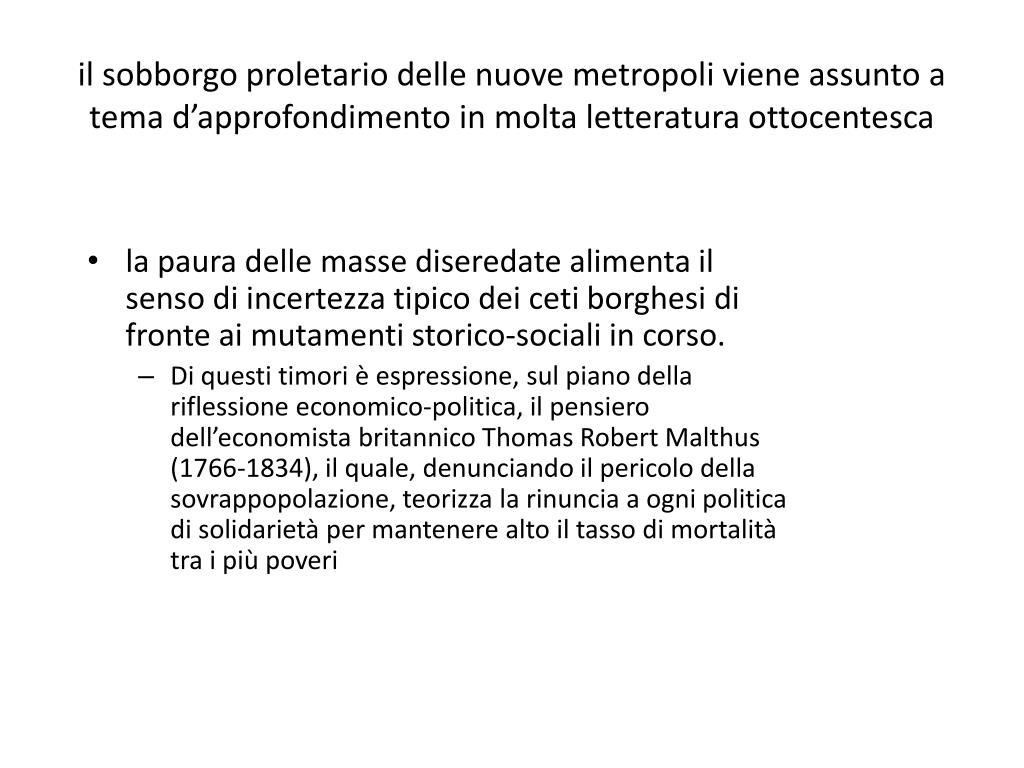 il sobborgo proletario delle nuove metropoli viene assunto a tema d’approfondimento in molta letteratura ottocentesca

• la paura delle masse diseredate alimenta il senso di incertezza tipico dei ceti borghesi di fronte ai mutamenti storico-sociali in corso.
– Di questi timori è espressione, sul piano della riflessione economico-politica, il pensiero dell’economista britannico Thomas Robert Malthus (1766-1834), il quale, denunciando il pericolo della sovrappopolazione, teorizza la rinuncia a ogni politica di solidarietà per mantenere alto il tasso di mortalità tra i più poveri